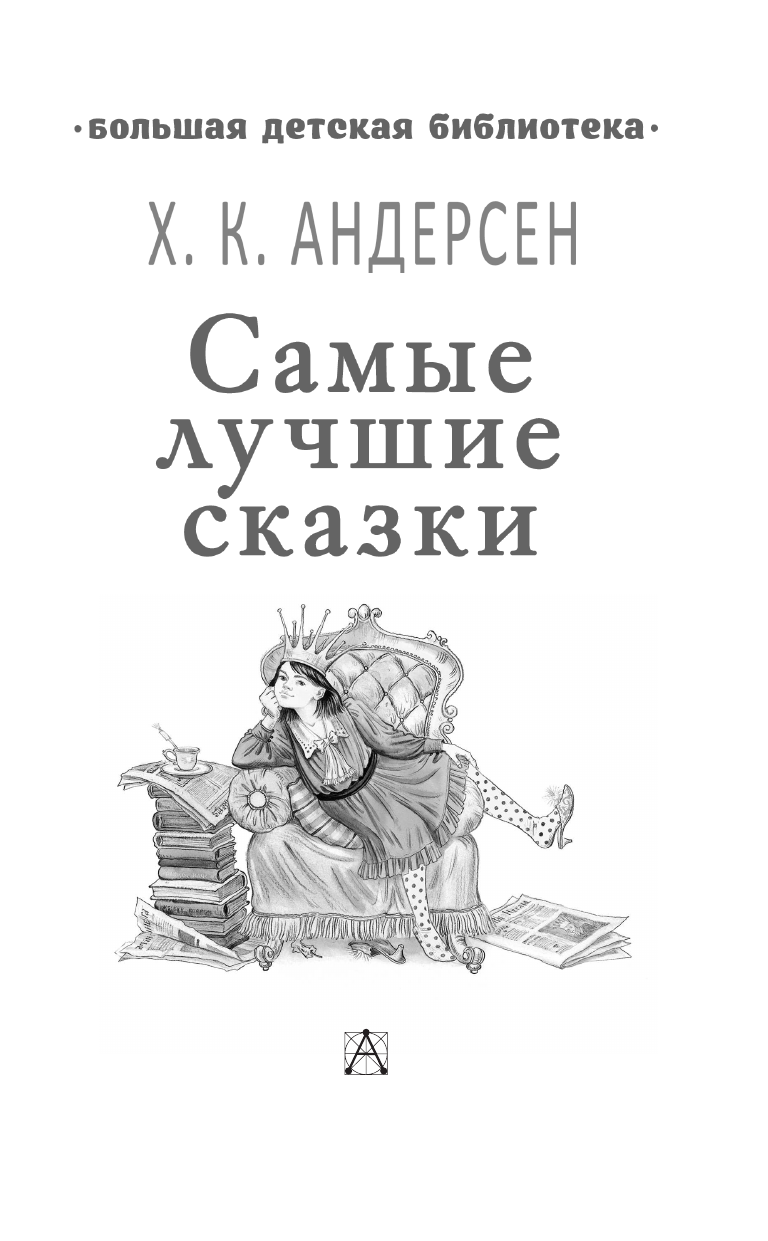 ·большая детская библиотека·

Х. К. АНДЕРСЕН

Самые лучшие сказки